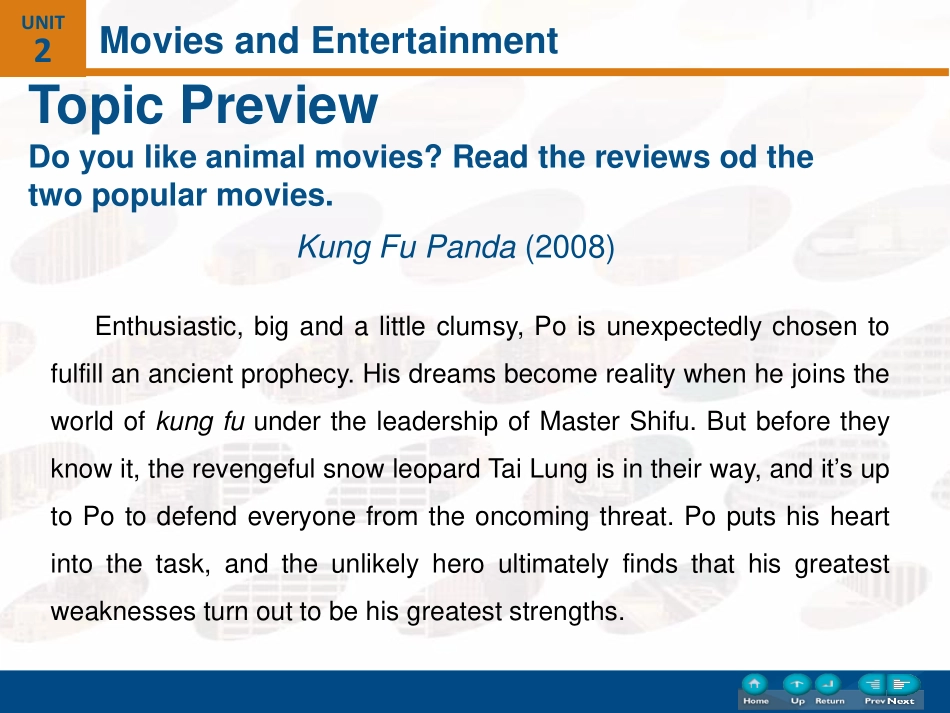 UNIT
2
Movies and Entertainment

Topic Preview

Do you like animal movies? Read the reviews od the two popular movies.

Kung Fu Panda (2008)

Enthusiastic, big and a little clumsy, Po is unexpectedly chosen to fulfill an ancient prophecy. His dreams become reality when he joins the world of kung fu under the leadership of Master Shifu. But before they know it, the revengeful snow leopard Tai Lung is in their way, and it's up to Po to defend everyone from the oncoming threat. Po puts his heart into the task, and the unlikely hero ultimately finds that his greatest weaknesses turn out to be his greatest strengths.

Home Up Return Prev Next